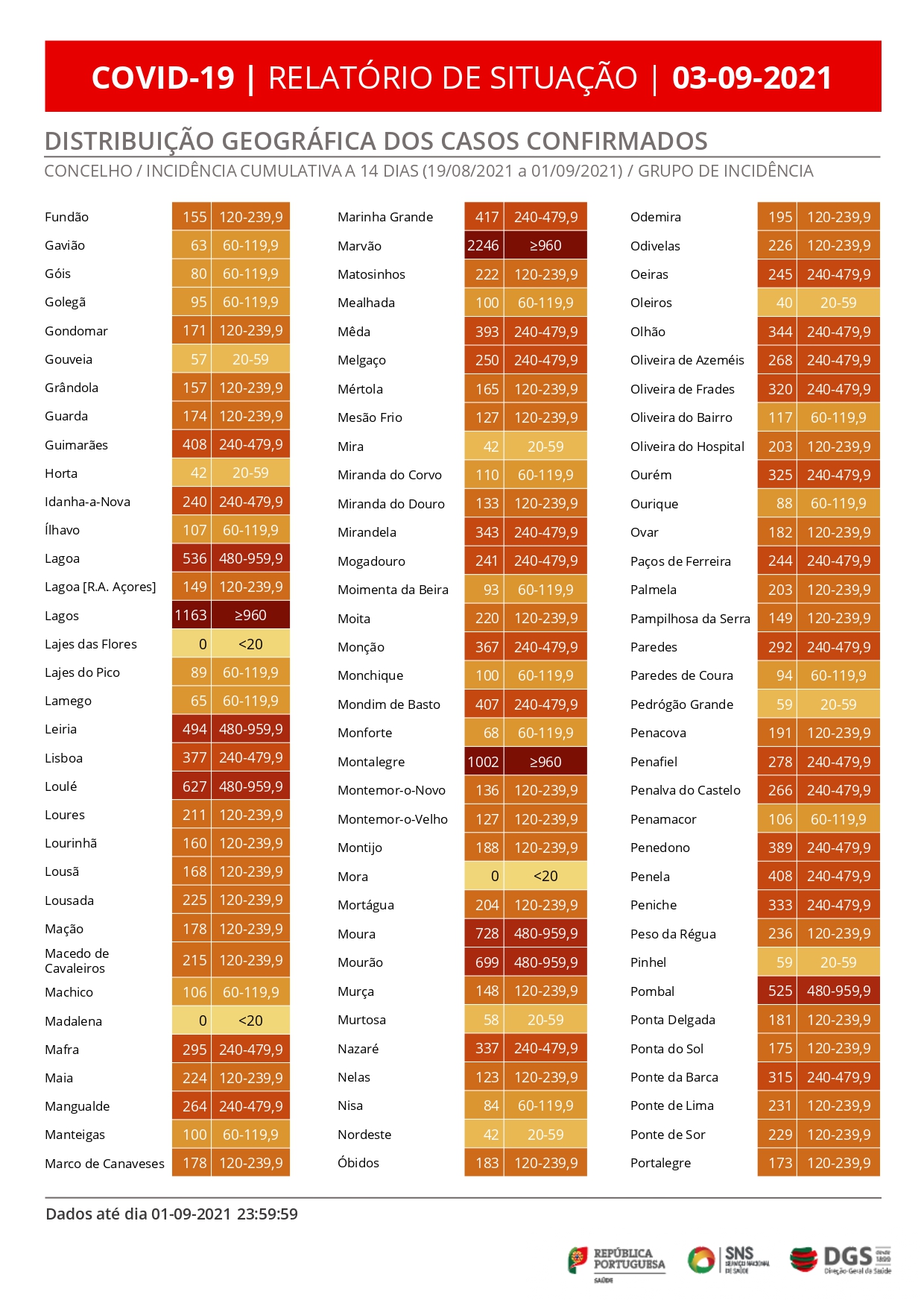 COVID-19 | RELATÓRIO DE SITUAÇÃO | 03-09-2021

DISTRIBUIÇÃO GEOGRÁFICA DOS CASOS CONFIRMADOS

CONCELHO / INCIDÊNCIA CUMULATIVA A 14 DIAS (19/08/2021 a 01/09/2021) / GRUPO DE INCIDÊNCIA

| | | |
|---|---|---|
| Fundão | 155 | 120-239,9 |
| Gavião | 63 | 60-119,9 |
| Góis | 80 | 60-119,9 |
| Golegã | 95 | 60-119,9 |
| Gondomar | 171 | 120-239,9 |
| Gouveia | 57 | 20-59 |
| Grândola | 157 | 120-239,9 |
| Guarda | 174 | 120-239,9 |
| Guimarães | 408 | 240-479,9 |
| Horta | 42 | 20-59 |
| Idanha-a-Nova | 240 | 240-479,9 |
| Ílhavo | 107 | 60-119,9 |
| Lagoa | 536 | 480-959,9 |
| Lagoa [R.A. Açores] | 149 | 120-239,9 |
| Lagos | 1163 | ≥960 |
| Lajes das Flores | 0 | <20 |
| Lajes do Pico | 89 | 60-119,9 |
| Lamego | 65 | 60-119,9 |
| Leiria | 494 | 480-959,9 |
| Lisboa | 377 | 240-479,9 |
| Loulé | 627 | 480-959,9 |
| Loures | 211 | 120-239,9 |
| Lourinhã | 160 | 120-239,9 |
| Lousã | 168 | 120-239,9 |
| Lousada | 225 | 120-239,9 |
| Mação | 178 | 120-239,9 |
| Macedo de Cavaleiros | 215 | 120-239,9 |
| Machico | 106 | 60-119,9 |
| Madalena | 0 | <20 |
| Mafra | 295 | 240-479,9 |
| Maia | 224 | 120-239,9 |
| Mangualde | 264 | 240-479,9 |
| Manteigas | 100 | 60-119,9 |
| Marco de Canaveses | 178 | 120-239,9 |

| | | |
|---|---|---|
| Marinha Grande | 417 | 240-479,9 |
| Marvão | 2246 | ≥960 |
| Matosinhos | 222 | 120-239,9 |
| Mealhada | 100 | 60-119,9 |
| Mêda | 393 | 240-479,9 |
| Melgaço | 250 | 240-479,9 |
| Mértola | 165 | 120-239,9 |
| Mesão Frio | 127 | 120-239,9 |
| Mira | 42 | 20-59 |
| Miranda do Corvo | 110 | 60-119,9 |
| Miranda do Douro | 133 | 120-239,9 |
| Mirandela | 343 | 240-479,9 |
| Mogadouro | 241 | 240-479,9 |
| Moimenta da Beira | 93 | 60-119,9 |
| Moita | 220 | 120-239,9 |
| Monção | 367 | 240-479,9 |
| Monchique | 100 | 60-119,9 |
| Mondim de Basto | 407 | 240-479,9 |
| Monforte | 68 | 60-119,9 |
| Montalegre | 1002 | ≥960 |
| Montemor-o-Novo | 136 | 120-239,9 |
| Montemor-o-Velho | 127 | 120-239,9 |
| Montijo | 188 | 120-239,9 |
| Mora | 0 | <20 |
| Mortágua | 204 | 120-239,9 |
| Moura | 728 | 480-959,9 |
| Mourão | 699 | 480-959,9 |
| Murça | 148 | 120-239,9 |
| Murtosa | 58 | 20-59 |
| Nazaré | 337 | 240-479,9 |
| Nelas | 123 | 120-239,9 |
| Nisa | 84 | 60-119,9 |
| Nordeste | 42 | 20-59 |
| Óbidos | 183 | 120-239,9 |

| | | |
|---|---|---|
| Odemira | 195 | 120-239,9 |
| Odivelas | 226 | 120-239,9 |
| Oeiras | 245 | 240-479,9 |
| Oleiros | 40 | 20-59 |
| Olhão | 344 | 240-479,9 |
| Oliveira de Azeméis | 268 | 240-479,9 |
| Oliveira de Frades | 320 | 240-479,9 |
| Oliveira do Bairro | 117 | 60-119,9 |
| Oliveira do Hospital | 203 | 120-239,9 |
| Ourém | 325 | 240-479,9 |
| Ourique | 88 | 60-119,9 |
| Ovar | 182 | 120-239,9 |
| Paços de Ferreira | 244 | 240-479,9 |
| Palmela | 203 | 120-239,9 |
| Pampilhosa da Serra | 149 | 120-239,9 |
| Paredes | 292 | 240-479,9 |
| Paredes de Coura | 94 | 60-119,9 |
| Pedrógão Grande | 59 | 20-59 |
| Penacova | 191 | 120-239,9 |
| Penafiel | 278 | 240-479,9 |
| Penalva do Castelo | 266 | 240-479,9 |
| Penamacor | 106 | 60-119,9 |
| Penedono | 389 | 240-479,9 |
| Penela | 408 | 240-479,9 |
| Peniche | 333 | 240-479,9 |
| Peso da Régua | 236 | 120-239,9 |
| Pinhel | 59 | 20-59 |
| Pombal | 525 | 480-959,9 |
| Ponta Delgada | 181 | 120-239,9 |
| Ponta do Sol | 175 | 120-239,9 |
| Ponte da Barca | 315 | 240-479,9 |
| Ponte de Lima | 231 | 120-239,9 |
| Ponte de Sor | 229 | 120-239,9 |
| Portalegre | 173 | 120-239,9 |

Dados até dia 01-09-2021 23:59:59

REPÚBLICA PORTUGUESA SAÚDE
SNS SERVIÇO NACIONAL DE SAÚDE
DGS desde 1899 Direção-Geral da Saúde